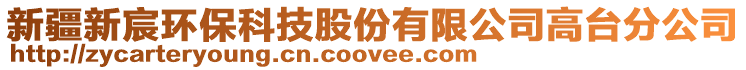 新疆新宸环保科技股份有限公司高台分公司
http://zycarteryoung.cn.coovee.com